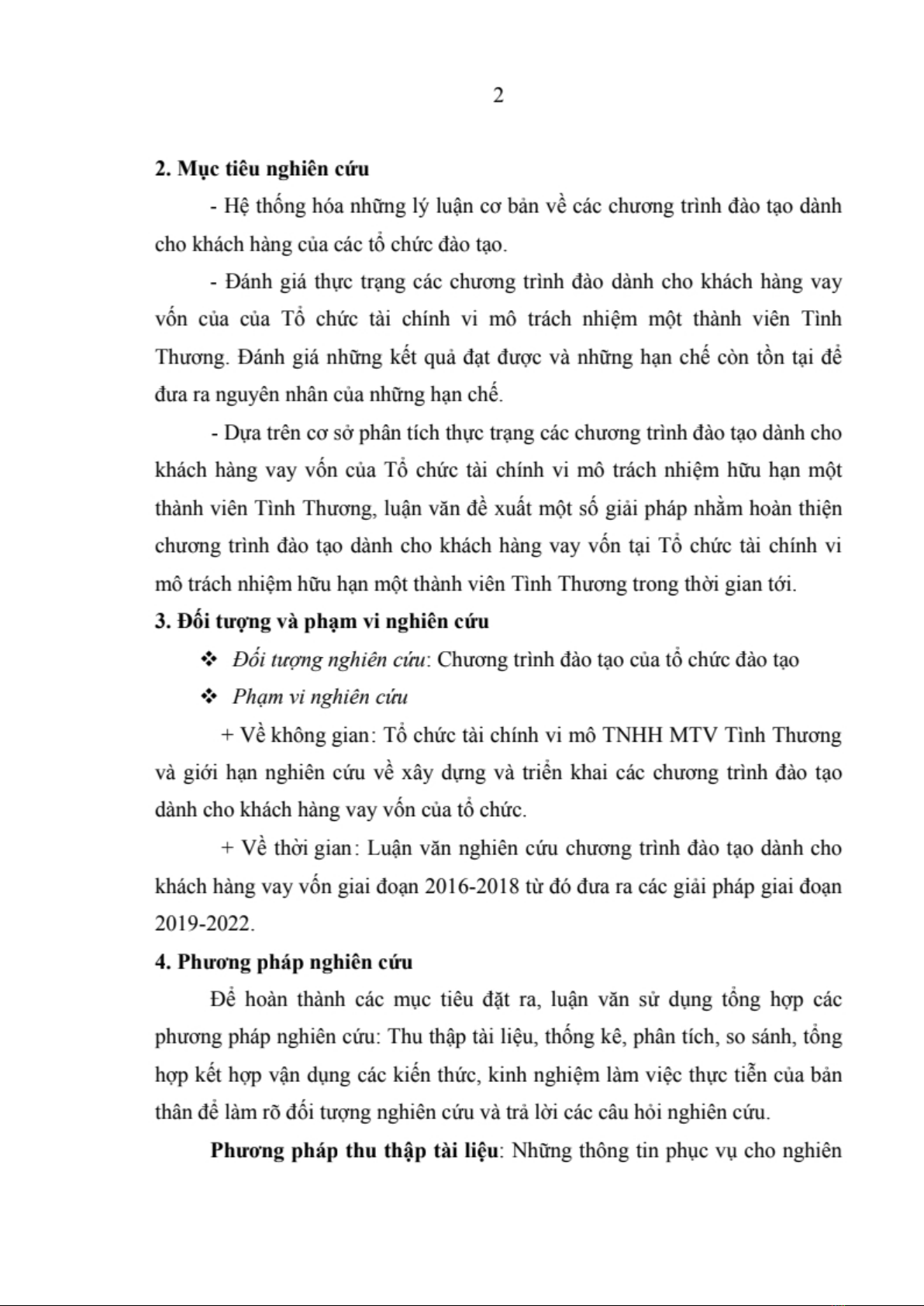 2

2. Mục tiêu nghiên cứu

- Hệ thống hóa những lý luận cơ bản về các chương trình đào tạo dành cho khách hàng của các tổ chức đào tạo.

- Đánh giá thực trạng các chương trình đào dành cho khách hàng vay vốn của của Tổ chức tài chính vi mô trách nhiệm một thành viên Tình Thương. Đánh giá những kết quả đạt được và những hạn chế còn tồn tại để đưa ra nguyên nhân của những hạn chế.

- Dựa trên cơ sở phân tích thực trạng các chương trình đào tạo dành cho khách hàng vay vốn của Tổ chức tài chính vi mô trách nhiệm hữu hạn một thành viên Tình Thương, luận văn đề xuất một số giải pháp nhằm hoàn thiện chương trình đào tạo dành cho khách hàng vay vốn tại Tổ chức tài chính vi mô trách nhiệm hữu hạn một thành viên Tình Thương trong thời gian tới.

3. Đối tượng và phạm vi nghiên cứu

❖ Đối tượng nghiên cứu: Chương trình đào tạo của tổ chức đào tạo

❖ Phạm vi nghiên cứu

+ Về không gian: Tổ chức tài chính vi mô TNHH MTV Tình Thương và giới hạn nghiên cứu về xây dựng và triển khai các chương trình đào tạo dành cho khách hàng vay vốn của tổ chức.

+ Về thời gian: Luận văn nghiên cứu chương trình đào tạo dành cho khách hàng vay vốn giai đoạn 2016-2018 từ đó đưa ra các giải pháp giai đoạn 2019-2022.

4. Phương pháp nghiên cứu

Để hoàn thành các mục tiêu đặt ra, luận văn sử dụng tổng hợp các phương pháp nghiên cứu: Thu thập tài liệu, thống kê, phân tích, so sánh, tổng hợp kết hợp vận dụng các kiến thức, kinh nghiệm làm việc thực tiễn của bản thân để làm rõ đối tượng nghiên cứu và trả lời các câu hỏi nghiên cứu.

Phương pháp thu thập tài liệu: Những thông tin phục vụ cho nghiên